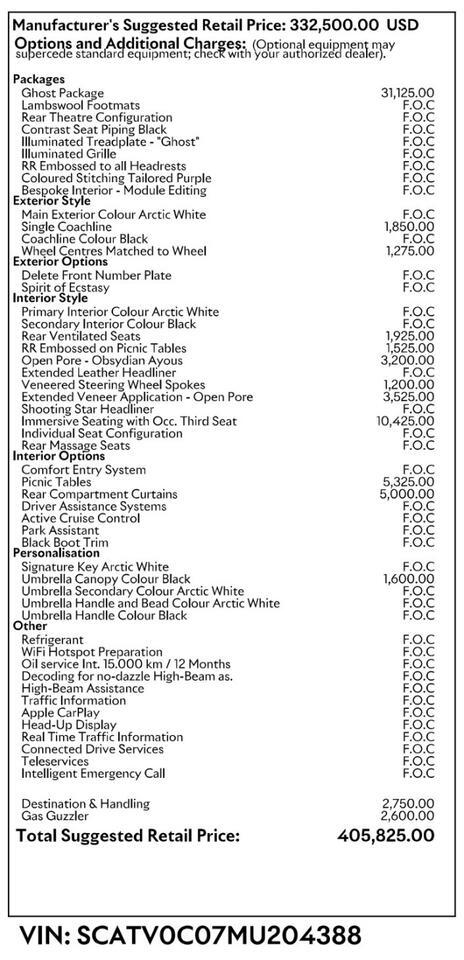 Manufacturer's Suggested Retail Price: 332,500.00 USD
Options and Additional Charges: (Optional equipment may supercede standard equipment; check with your authorized dealer).

| | |
|---|---|
| **Packages** | |
| Ghost Package | 31,125.00 |
| Lambswool Footmats | F.O.C |
| Rear Theatre Configuration | F.O.C |
| Contrast Seat Piping Black | F.O.C |
| Illuminated Treadplate - "Ghost" | F.O.C |
| Illuminated Grille | F.O.C |
| RR Embossed to all Headrests | F.O.C |
| Coloured Stitching Tailored Purple | F.O.C |
| Bespoke Interior - Module Editing | F.O.C |
| **Exterior Style** | |
| Main Exterior Colour Arctic White | F.O.C |
| Single Coachline | 1,850.00 |
| Coachline Colour Black | F.O.C |
| Wheel Centres Matched to Wheel | 1,275.00 |
| **Exterior Options** | |
| Delete Front Number Plate | F.O.C |
| Spirit of Ecstasy | F.O.C |
| **Interior Style** | |
| Primary Interior Colour Arctic White | F.O.C |
| Secondary Interior Colour Black | F.O.C |
| Rear Ventilated Seats | 1,925.00 |
| RR Embossed on Picnic Tables | 1,525.00 |
| Open Pore - Obsydian Ayous | 3,200.00 |
| Extended Leather Headliner | F.O.C |
| Veneered Steering Wheel Spokes | 1,200.00 |
| Extended Veneer Application - Open Pore | 3,525.00 |
| Shooting Star Headliner | F.O.C |
| Immersive Seating with Occ. Third Seat | 10,425.00 |
| Individual Seat Configuration | F.O.C |
| Rear Massage Seats | F.O.C |
| **Interior Options** | |
| Comfort Entry System | F.O.C |
| Picnic Tables | 5,325.00 |
| Rear Compartment Curtains | 5,000.00 |
| Driver Assistance Systems | F.O.C |
| Active Cruise Control | F.O.C |
| Park Assistant | F.O.C |
| Black Boot Trim | F.O.C |
| **Personalisation** | |
| Signature Key Arctic White | F.O.C |
| Umbrella Canopy Colour Black | 1,600.00 |
| Umbrella Secondary Colour Arctic White | F.O.C |
| Umbrella Handle and Bead Colour Arctic White | F.O.C |
| Umbrella Handle Colour Black | F.O.C |
| **Other** | |
| Refrigerant | F.O.C |
| WiFi Hotspot Preparation | F.O.C |
| Oil service Int. 15.000 km / 12 Months | F.O.C |
| Decoding for no-dazzle High-Beam as. | F.O.C |
| High-Beam Assistance | F.O.C |
| Traffic Information | F.O.C |
| Apple CarPlay | F.O.C |
| Head-Up Display | F.O.C |
| Real Time Traffic Information | F.O.C |
| Connected Drive Services | F.O.C |
| Teleservices | F.O.C |
| Intelligent Emergency Call | F.O.C |
| | |
| Destination & Handling | 2,750.00 |
| Gas Guzzler | 2,600.00 |
| **Total Suggested Retail Price:** | **405,825.00** |

VIN: SCATV0C07MU204388